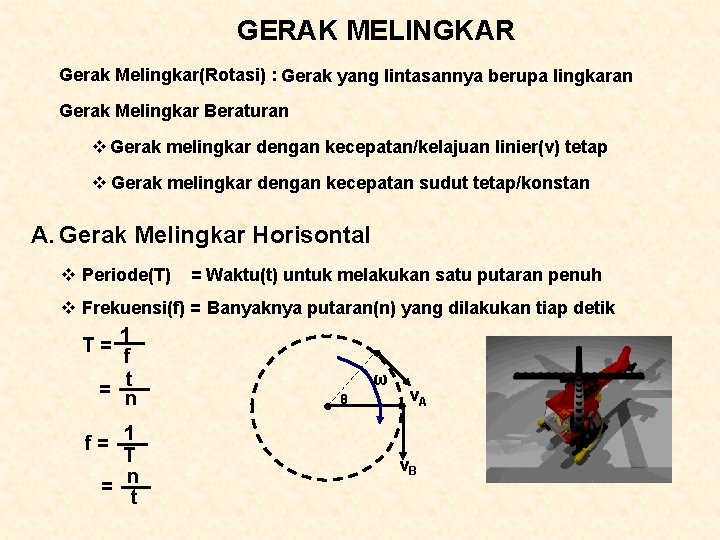 GERAK MELINGKAR

Gerak Melingkar(Rotasi) : Gerak yang lintasannya berupa lingkaran

Gerak Melingkar Beraturan

❖ Gerak melingkar dengan kecepatan/kelajuan linier(v) tetap

❖ Gerak melingkar dengan kecepatan sudut tetap/konstan

A. Gerak Melingkar Horisontal

❖ Periode(T) = Waktu(t) untuk melakukan satu putaran penuh

❖ Frekuensi(f) = Banyaknya putaran(n) yang dilakukan tiap detik

$T = \frac{1}{f}$

$= \frac{t}{n}$

$f = \frac{1}{T}$

$= \frac{n}{t}$

$\omega$

$\theta$

$v_A$

$v_B$